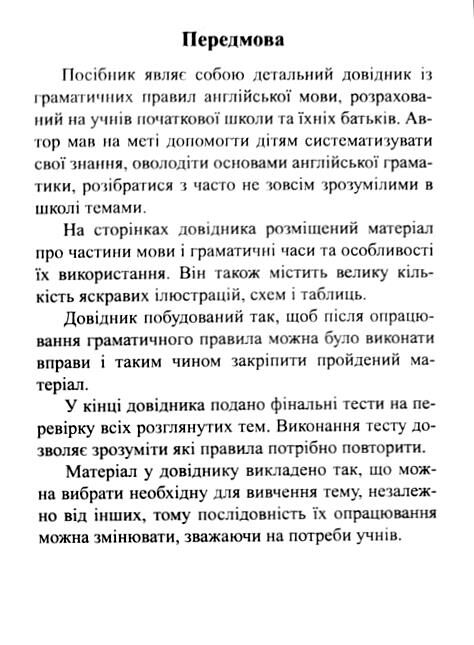 Передмова

Посібник являє собою детальний довідник із граматичних правил англійської мови, розрахований на учнів початкової школи та їхніх батьків. Автор мав на меті допомогти дітям систематизувати свої знання, оволодіти основами англійської граматики, розібратися з часто не зовсім зрозумілими в школі темами.

На сторінках довідника розміщений матеріал про частини мови і граматичні часи та особливості їх використання. Він також містить велику кількість яскравих ілюстрацій, схем і таблиць.

Довідник побудований так, щоб після опрацювання граматичного правила можна було виконати вправи і таким чином закріпити пройдений матеріал.

У кінці довідника подано фінальні тести на перевірку всіх розглянутих тем. Виконання тесту дозволяє зрозуміти які правила потрібно повторити.

Матеріал у довіднику викладено так, що можна вибрати необхідну для вивчення тему, незалежно від інших, тому послідовність їх опрацювання можна змінювати, зважаючи на потреби учнів.